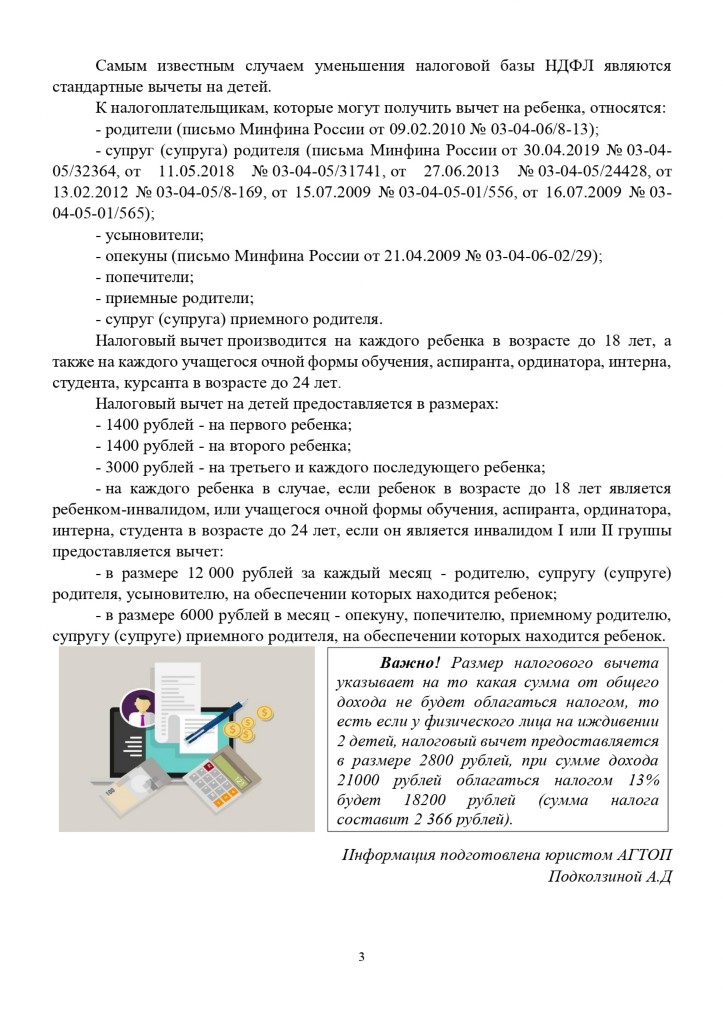 Самым известным случаем уменьшения налоговой базы НДФЛ являются стандартные вычеты на детей.

К налогоплательщикам, которые могут получить вычет на ребенка, относятся:

- родители (письмо Минфина России от 09.02.2010 № 03-04-06/8-13);

- супруг (супруга) родителя (письма Минфина России от 30.04.2019 № 03-04-05/32364, от 11.05.2018 № 03-04-05/31741, от 27.06.2013 № 03-04-05/24428, от 13.02.2012 № 03-04-05/8-169, от 15.07.2009 № 03-04-05-01/556, от 16.07.2009 № 03-04-05-01/565);

- усыновители;

- опекуны (письмо Минфина России от 21.04.2009 № 03-04-06-02/29);

- попечители;

- приемные родители;

- супруг (супруга) приемного родителя.

Налоговый вычет производится на каждого ребенка в возрасте до 18 лет, а также на каждого учащегося очной формы обучения, аспиранта, ординатора, интерна, студента, курсанта в возрасте до 24 лет.

Налоговый вычет на детей предоставляется в размерах:

- 1400 рублей - на первого ребенка;

- 1400 рублей - на второго ребенка;

- 3000 рублей - на третьего и каждого последующего ребенка;

- на каждого ребенка в случае, если ребенок в возрасте до 18 лет является ребенком-инвалидом, или учащегося очной формы обучения, аспиранта, ординатора, интерна, студента в возрасте до 24 лет, если он является инвалидом I или II группы предоставляется вычет:

- в размере 12 000 рублей за каждый месяц - родителю, супругу (супруге) родителя, усыновителю, на обеспечении которых находится ребенок;

- в размере 6000 рублей в месяц - опекуну, попечителю, приемному родителю, супругу (супруге) приемного родителя, на обеспечении которых находится ребенок.

Важно! Размер налогового вычета указывает на то какая сумма от общего дохода не будет облагаться налогом, то есть если у физического лица на иждивении 2 детей, налоговый вычет предоставляется в размере 2800 рублей, при сумме дохода 21000 рублей облагаться налогом 13% будет 18200 рублей (сумма налога составит 2 366 рублей).

Информация подготовлена юристом АГТОП
Подколзиной А.Д

3